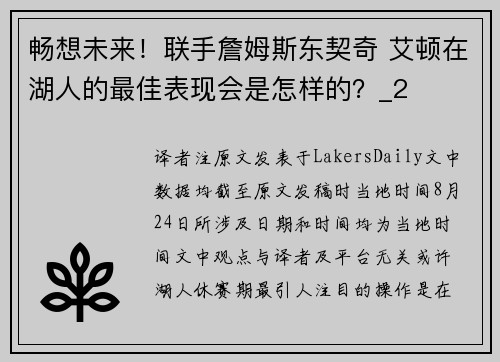 畅想未来！联手詹姆斯东契奇 艾顿在湖人的最佳表现会是怎样的？_2

译者注原文发表于LakersDaily文中数据均截至原文发稿时当地时间8月24日所涉及日期和时间均为当地时间文中观点与译者及平台无关或许湖人休赛期最引人注目的操作是在